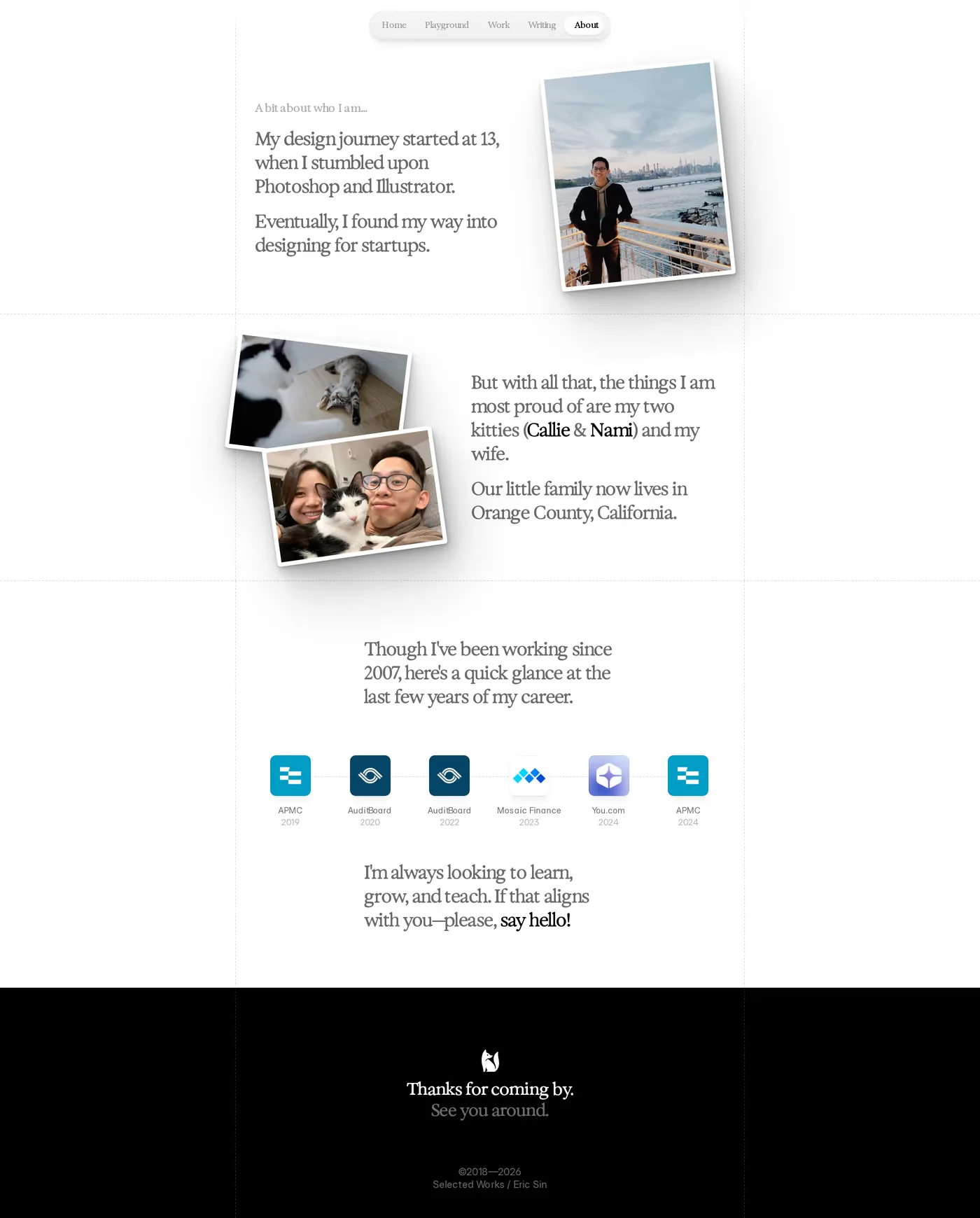 Home Playground Work Writing About

A bit about who I am...

My design journey started at 13, when I stumbled upon Photoshop and Illustrator.

Eventually, I found my way into designing for startups.

But with all that, the things I am most proud of are my two kitties (Callie & Nami) and my wife.

Our little family now lives in Orange County, California.

Though I've been working since 2007, here's a quick glance at the last few years of my career.

APMC
2019

AuditBoard
2020

AuditBoard
2022

Mosaic Finance
2023

You.com
2024

APMC
2024

I'm always looking to learn, grow, and teach. If that aligns with you—please, say hello!

Thanks for coming by.
See you around.

©2018—2026
Selected Works / Eric Sin